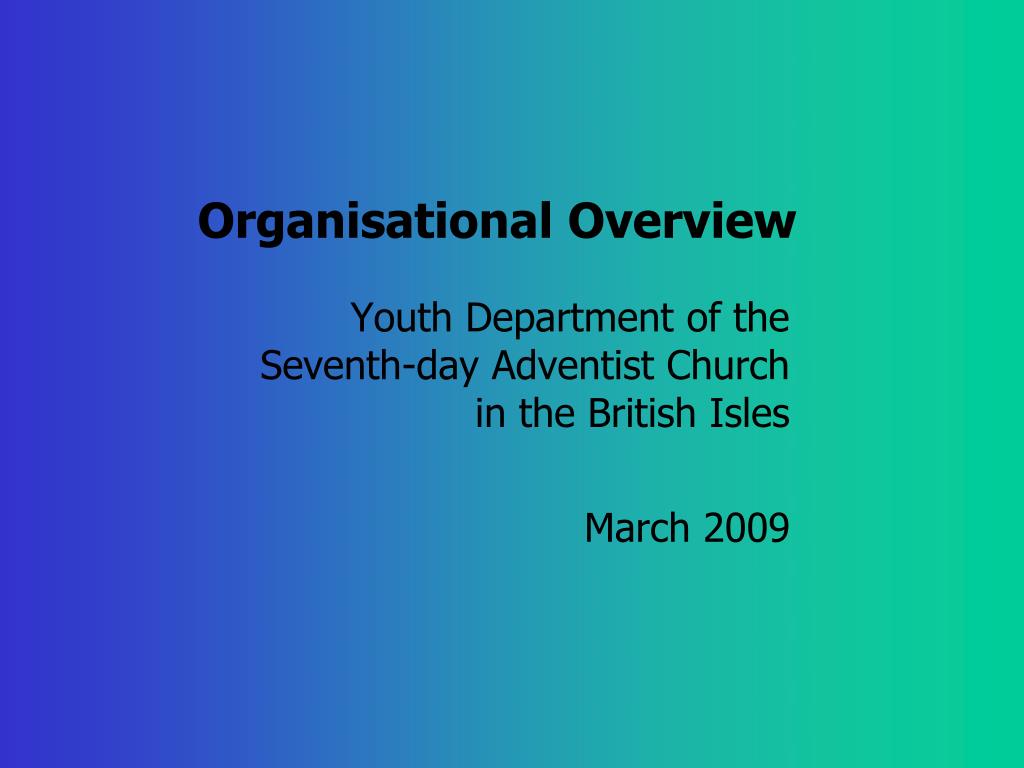 Organisational Overview

Youth Department of the Seventh-day Adventist Church in the British Isles

March 2009